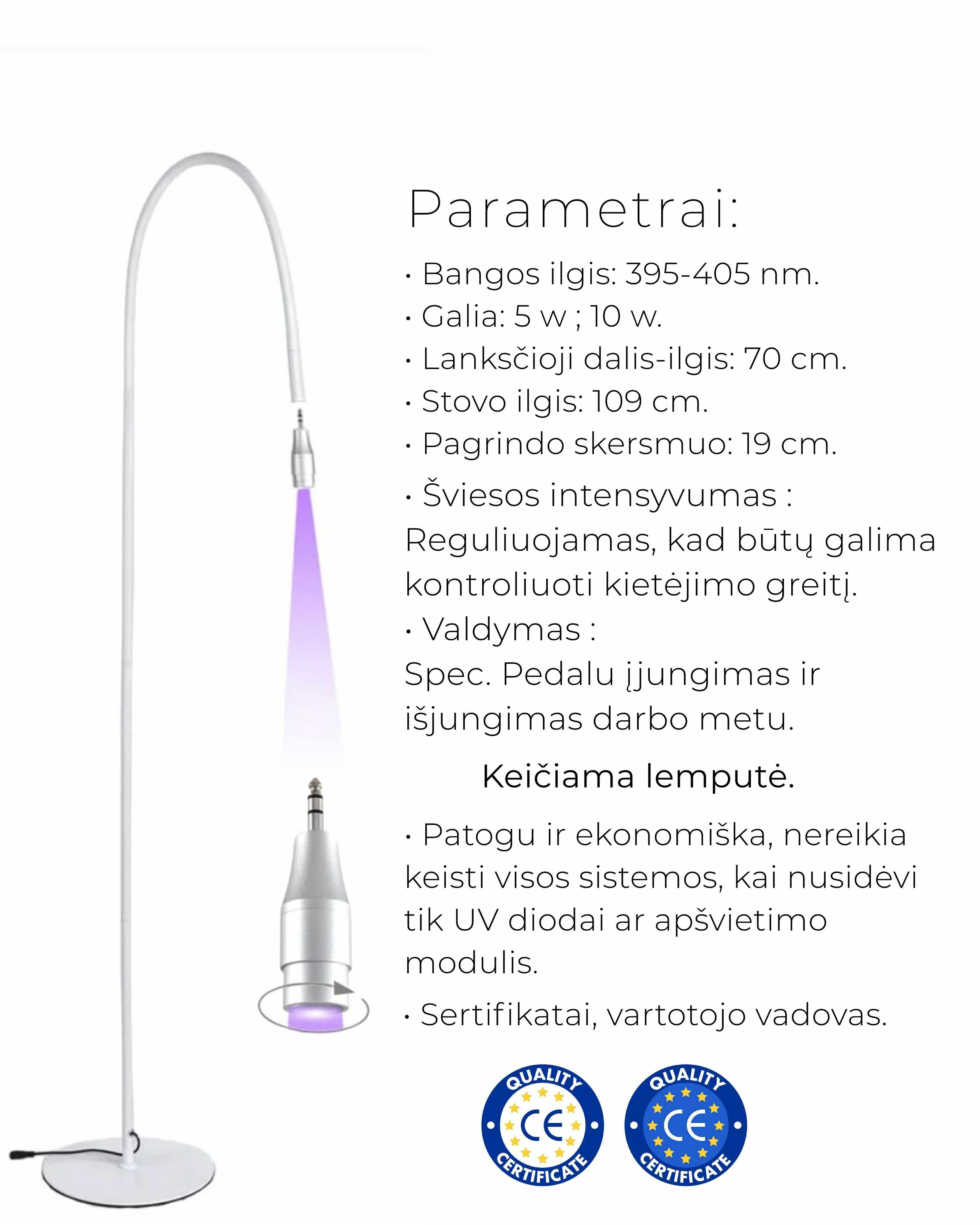 Parametrai:

• Bangos ilgis: 395-405 nm.
• Galia: 5 w ; 10 w.
• Lanksčioji dalis-ilgis: 70 cm.
• Stovo ilgis: 109 cm.
• Pagrindo skersmuo: 19 cm.
• Šviesos intensyvumas : Reguliuojamas, kad būtų galima kontroliuoti kietėjimo greitį.
• Valdymas : Spec. Pedalu įjungimas ir išjungimas darbo metu.

Keičiama lemputė.

• Patogu ir ekonomiška, nereikia keisti visos sistemos, kai nusidėvi tik UV diodai ar apšvietimo modulis.
• Sertifikatai, vartotojo vadovas.

QUALITY CE CERTIFICATE
QUALITY CE CERTIFICATE